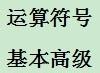 运算符号

基本高级